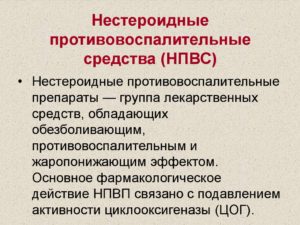 Нестероидные противовоспалительные средства (НПВС)

• Нестероидные противовоспалительные препараты — группа лекарственных средств, обладающих обезболивающим, противовоспалительным и жаропонижающим эффектом. Основное фармакологическое действие НПВП связано с подавлением активности циклооксигеназы (ЦОГ).